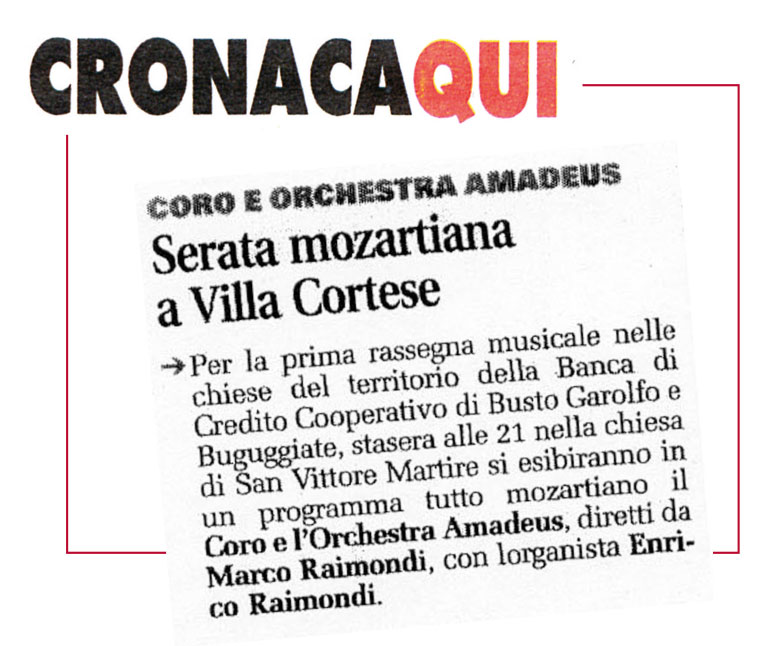 CRONACAQUI

CORO E ORCHESTRA AMADEUS

Serata mozartiana a Villa Cortese

→ Per la prima rassegna musicale nelle chiese del territorio della Banca di Credito Cooperativo di Busto Garolfo e Buguggiate, stasera alle 21 nella chiesa di San Vittore Martire si esibiranno in un programma tutto mozartiano il Coro e l'Orchestra Amadeus, diretti da Marco Raimondi, con lorganista Enrico Raimondi.